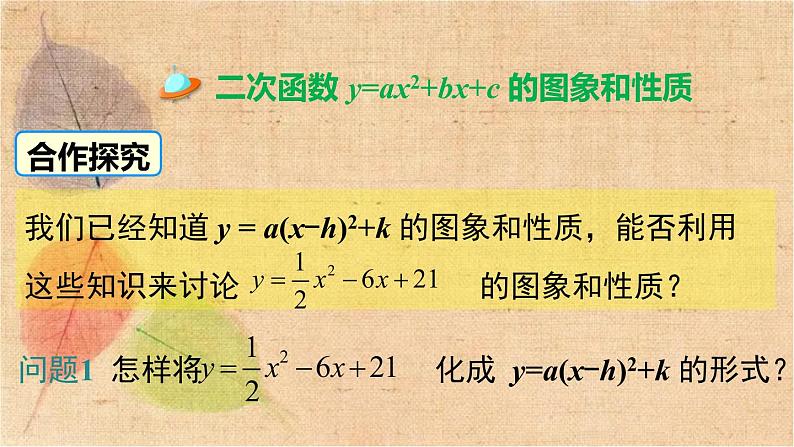 二次函数 $y=ax^2+bx+c$ 的图象和性质

合作探究

我们已经知道 $y=a(x-h)^2+k$ 的图象和性质，能否利用这些知识来讨论 $y=\frac{1}{2}x^2-6x+21$ 的图象和性质？

问题1 怎样将 $y=\frac{1}{2}x^2-6x+21$ 化成 $y=a(x-h)^2+k$ 的形式？